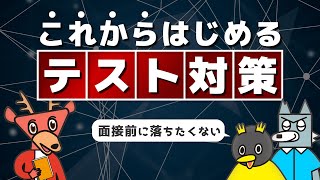 これからはじめる
テスト対策

面接前に落ちたくない